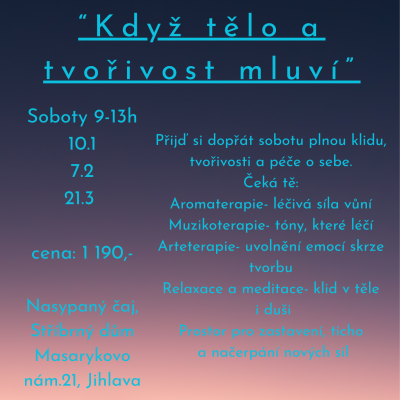 "Když tělo a tvořivost mluví"

Soboty 9-13h
10.1
7.2
21.3

cena: 1 190,-

Nasypaný čaj, Stříbrný dům Masarykovo nám.21, Jihlava

Přijď si dopřát sobotu plnou klidu, tvořivosti a péče o sebe.
Čeká tě:
Aromaterapie- léčivá síla vůní
Muzikoterapie- tóny, které léčí
Arteterapie- uvolnění emocí skrze tvorbu
Relaxace a meditace- klid v těle i duši
Prostor pro zastavení, ticho a načerpání nových sil